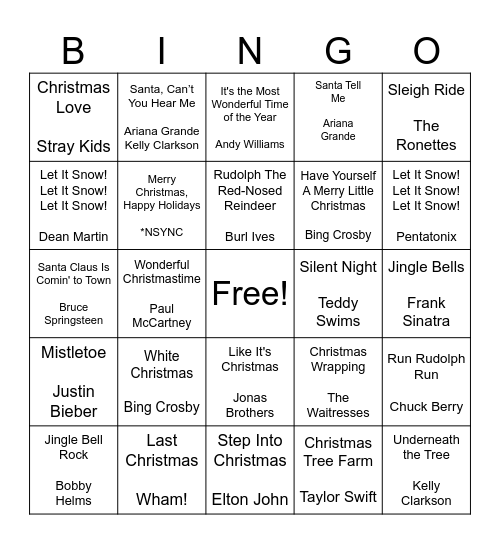 | B | I | N | G | O |
|---|---|---|---|---|
| Christmas Love Stray Kids | Santa, Can't You Hear Me Ariana Grande Kelly Clarkson | It's the Most Wonderful Time of the Year Andy Williams | Santa Tell Me Ariana Grande | Sleigh Ride The Ronettes |
| Let It Snow! Let It Snow! Let It Snow! Dean Martin | Merry Christmas, Happy Holidays *NSYNC | Rudolph The Red-Nosed Reindeer Burl Ives | Have Yourself A Merry Little Christmas Bing Crosby | Let It Snow! Let It Snow! Let It Snow! Pentatonix |
| Santa Claus Is Comin' to Town Bruce Springsteen | Wonderful Christmastime Paul McCartney | Free! | Silent Night Teddy Swims | Jingle Bells Frank Sinatra |
| Mistletoe Justin Bieber | White Christmas Bing Crosby | Like It's Christmas Jonas Brothers | Christmas Wrapping The Waitresses | Run Rudolph Run Chuck Berry |
| Jingle Bell Rock Bobby Helms | Last Christmas Wham! | Step Into Christmas Elton John | Christmas Tree Farm Taylor Swift | Underneath the Tree Kelly Clarkson |